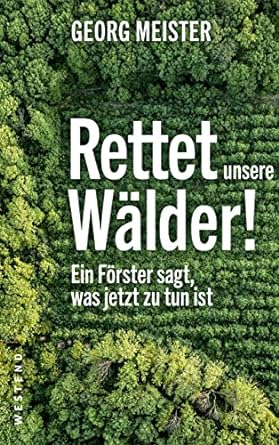 GEORG MEISTER

Rettet unsere Wälder!

Ein Förster sagt, was jetzt zu tun ist

WESTEND